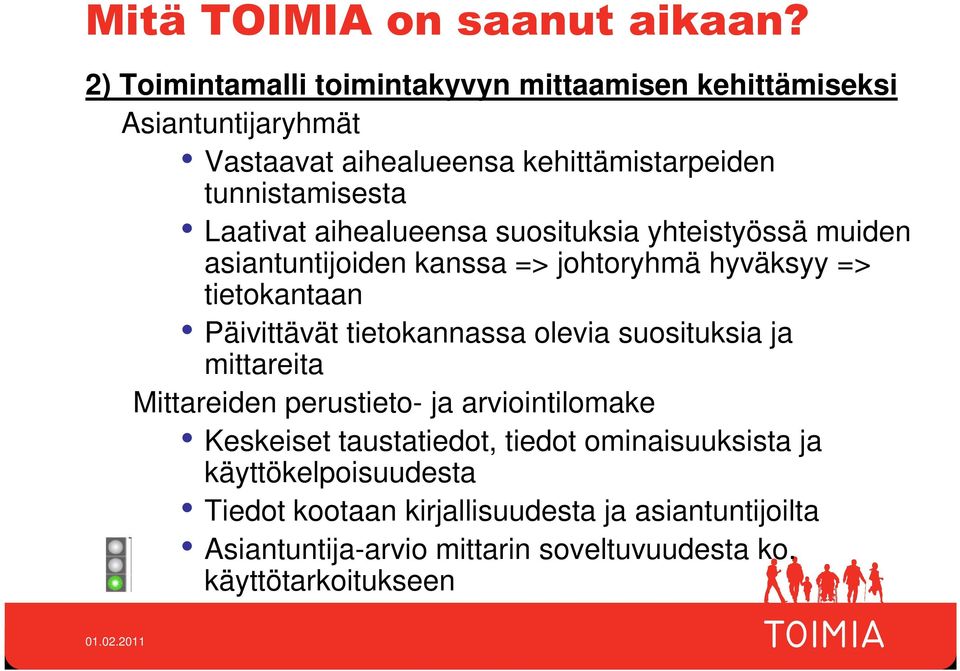 Mitä TOIMIA on saanut aikaan?

2) Toimintamalli toimintakyvyn mittaamisen kehittämiseksi

Asiantuntijaryhmät

• Vastaavat aihealueensa kehittämistarpeiden tunnistamisesta

• Laativat aihealueensa suosituksia yhteistyössä muiden asiantuntijoiden kanssa => johtoryhmä hyväksyy => tietokantaan

• Päivittävät tietokannassa olevia suosituksia ja mittareita

Mittareiden perustieto- ja arviointilomake

• Keskeiset taustatiedot, tiedot ominaisuuksista ja käyttökelpoisuudesta

• Tiedot kootaan kirjallisuudesta ja asiantuntijoilta

• Asiantuntija-arvio mittarin soveltuvuudesta ko. käyttötarkoitukseen

01.02.2011

TOIMIA